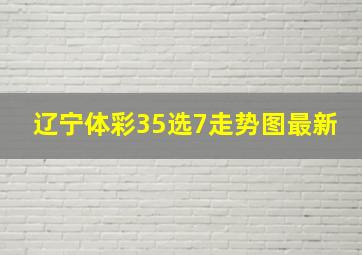 辽宁体彩35选7走势图最新